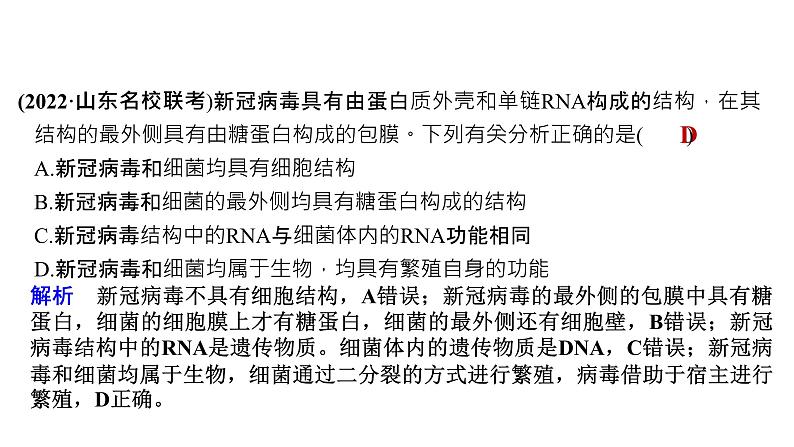 (2022·山东名校联考)新冠病毒具有由蛋白质外壳和单链RNA构成的结构，在其结构的最外侧具有由糖蛋白构成的包膜。下列有关分析正确的是( D )

A.新冠病毒和细菌均具有细胞结构

B.新冠病毒和细菌的最外侧均具有糖蛋白构成的结构

C.新冠病毒结构中的RNA与细菌体内的RNA功能相同

D.新冠病毒和细菌均属于生物，均具有繁殖自身的功能

解析　新冠病毒不具有细胞结构，A错误；新冠病毒的最外侧的包膜中具有糖蛋白，细菌的细胞膜上才有糖蛋白，细菌的最外侧还有细胞壁，B错误；新冠病毒结构中的RNA是遗传物质。细菌体内的遗传物质是DNA，C错误；新冠病毒和细菌均属于生物，细菌通过二分裂的方式进行繁殖，病毒借助于宿主进行繁殖，D正确。